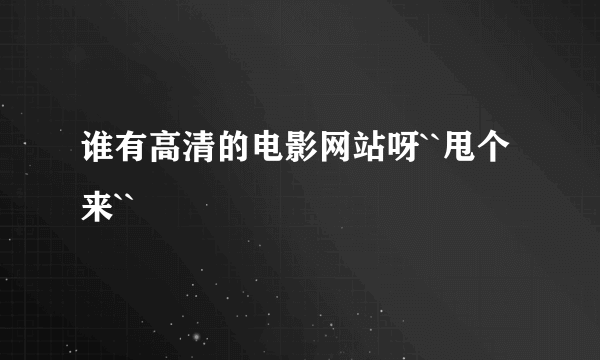 谁有高清的电影网站呀``甩个来``